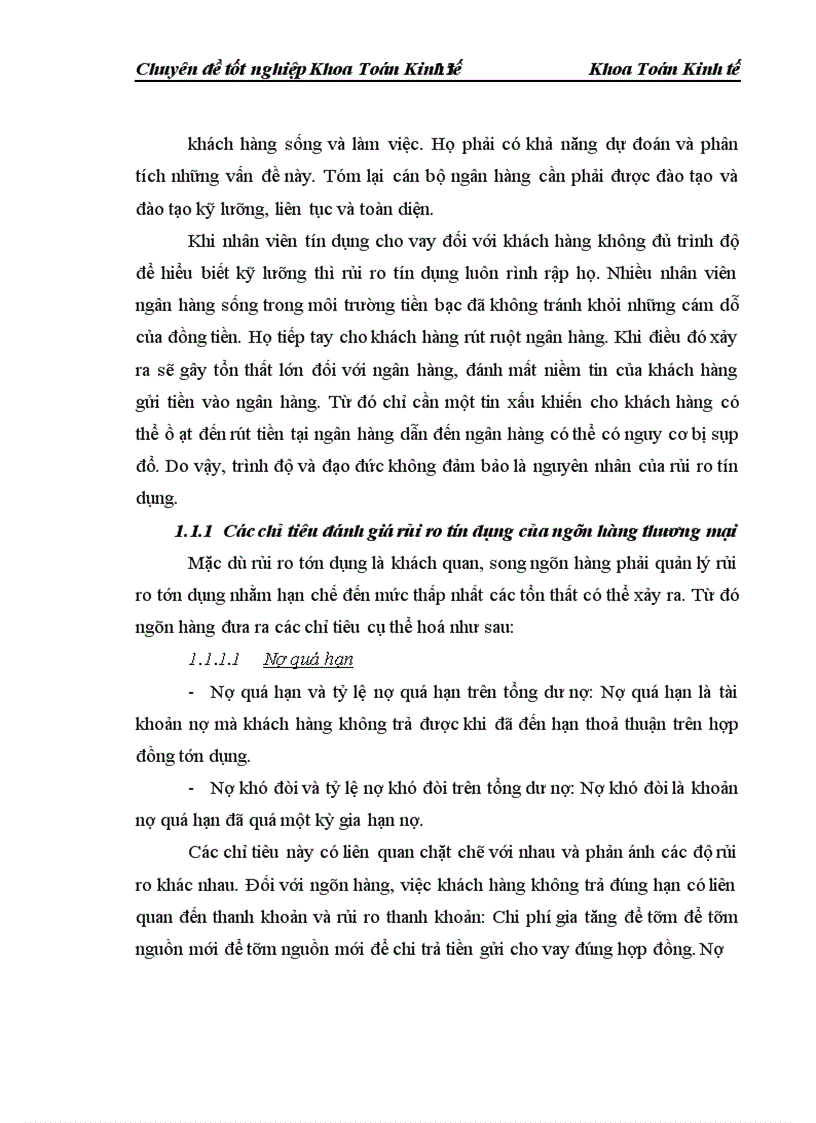 Chuyên đề tốt nghiệp Khoa Toán Kinh tế Khoa Toán Kinh tế

khách hàng sống và làm việc. Họ phải có khả năng dự đoán và phân tích những vấn đề này. Tóm lại cán bộ ngân hàng cần phải được đào tạo và đào tạo kỹ lưỡng, liên tục và toàn diện.

Khi nhân viên tín dụng cho vay đối với khách hàng không đủ trình độ để hiểu biết kỹ lưỡng thì rủi ro tín dụng luôn rình rập họ. Nhiều nhân viên ngân hàng sống trong môi trường tiền bạc đã không tránh khỏi những cám dỗ của đồng tiền. Họ tiếp tay cho khách hàng rút ruột ngân hàng. Khi điều đó xảy ra sẽ gây tổn thất lớn đối với ngân hàng, đánh mất niềm tin của khách hàng gửi tiền vào ngân hàng. Từ đó chỉ cần một tin xấu khiến cho khách hàng có thể ồ ạt đến rút tiền tại ngân hàng dẫn đến ngân hàng có thể có nguy cơ bị sụp đổ. Do vậy, trình độ và đạo đức không đảm bảo là nguyên nhân của rủi ro tín dụng.

1.1.1 Các chỉ tiêu đánh giá rủi ro tín dụng của ngõn hàng thương mại

Mặc dù rủi ro tớn dụng là khách quan, song ngõn hàng phải quản lý rủi ro tớn dụng nhằm hạn chế đến mức thấp nhất các tổn thất có thể xảy ra. Từ đó ngõn hàng đưa ra các chỉ tiêu cụ thể hoá như sau:

1.1.1.1 Nợ quá hạn

- Nợ quá hạn và tỷ lệ nợ quá hạn trên tổng dư nợ: Nợ quá hạn là tài khoản nợ mà khách hàng không trả được khi đã đến hạn thoả thuận trên hợp đồng tớn dụng.

- Nợ khó đòi và tỷ lệ nợ khó đòi trên tổng dư nợ: Nợ khó đòi là khoản nợ quá hạn đã quá một kỳ gia hạn nợ.

Các chỉ tiêu này có liên quan chặt chẽ với nhau và phản ánh các độ rủi ro khác nhau. Đối với ngõn hàng, việc khách hàng không trả đúng hạn có liên quan đến thanh khoản và rủi ro thanh khoản: Chi phí gia tăng để tỡm để tỡm nguồn mới để tỡm nguồn mới để chi trả tiền gửi cho vay đúng hợp đồng. Nợ